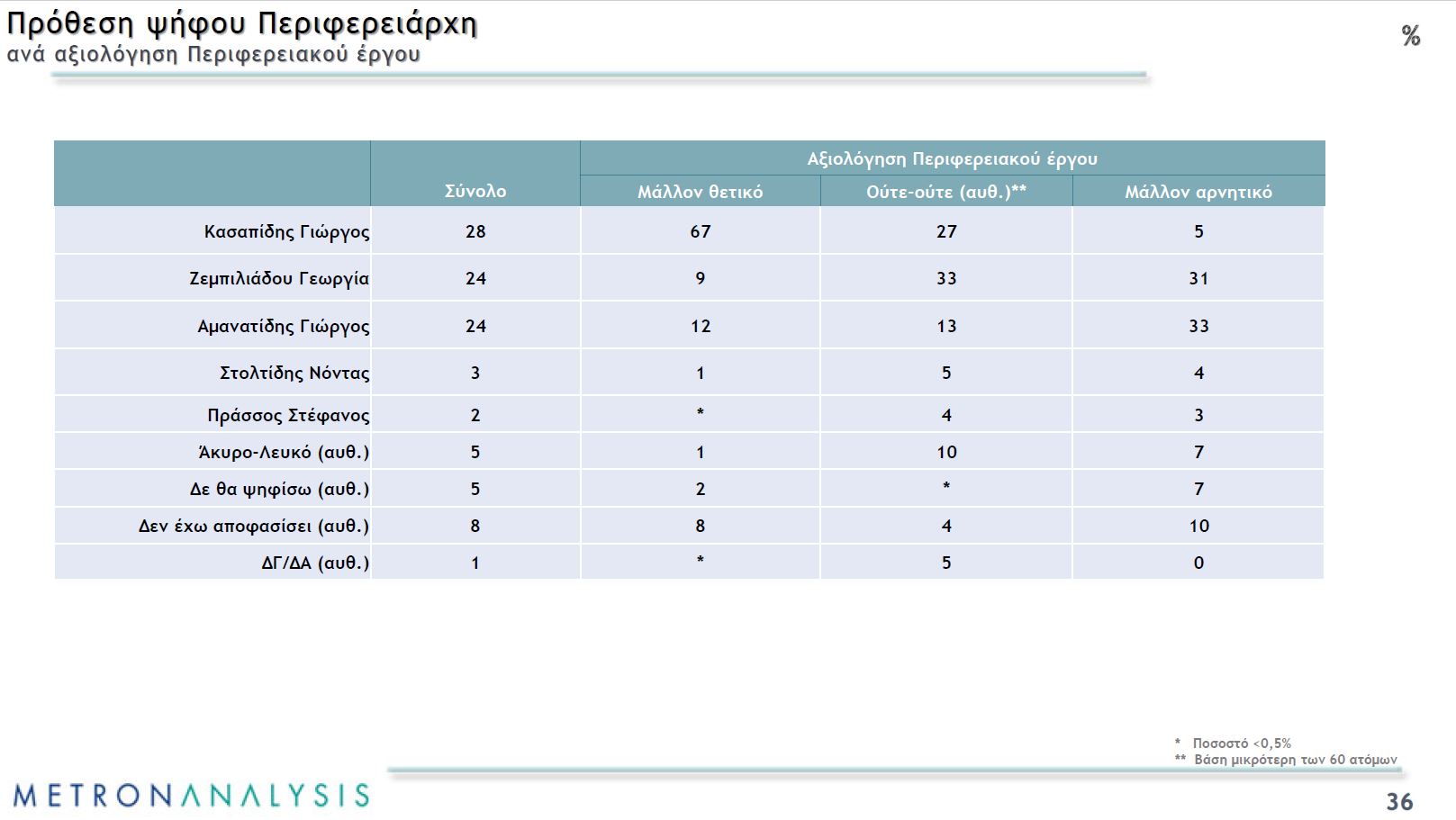 Πρόθεση ψήφου Περιφερειάρχη
ανά αξιολόγηση Περιφερειακού έργου

%

| | | Αξιολόγηση Περιφερειακού έργου | | |
|---|---|---|---|---|
| | Σύνολο | Μάλλον θετικό | Ούτε-ούτε (αυθ.)** | Μάλλον αρνητικό |
| Κασαπίδης Γιώργος | 28 | 67 | 27 | 5 |
| Ζεμπιλιάδου Γεωργία | 24 | 9 | 33 | 31 |
| Αμανατίδης Γιώργος | 24 | 12 | 13 | 33 |
| Στολτίδης Νόντας | 3 | 1 | 5 | 4 |
| Πράσσος Στέφανος | 2 | * | 4 | 3 |
| Άκυρο-Λευκό (αυθ.) | 5 | 1 | 10 | 7 |
| Δε θα ψηφίσω (αυθ.) | 5 | 2 | * | 7 |
| Δεν έχω αποφασίσει (αυθ.) | 8 | 8 | 4 | 10 |
| ΔΓ/ΔΑ (αυθ.) | 1 | * | 5 | 0 |

* Ποσοστό <0,5%
** Βάση μικρότερη των 60 ατόμων

METRONANALYSIS

36